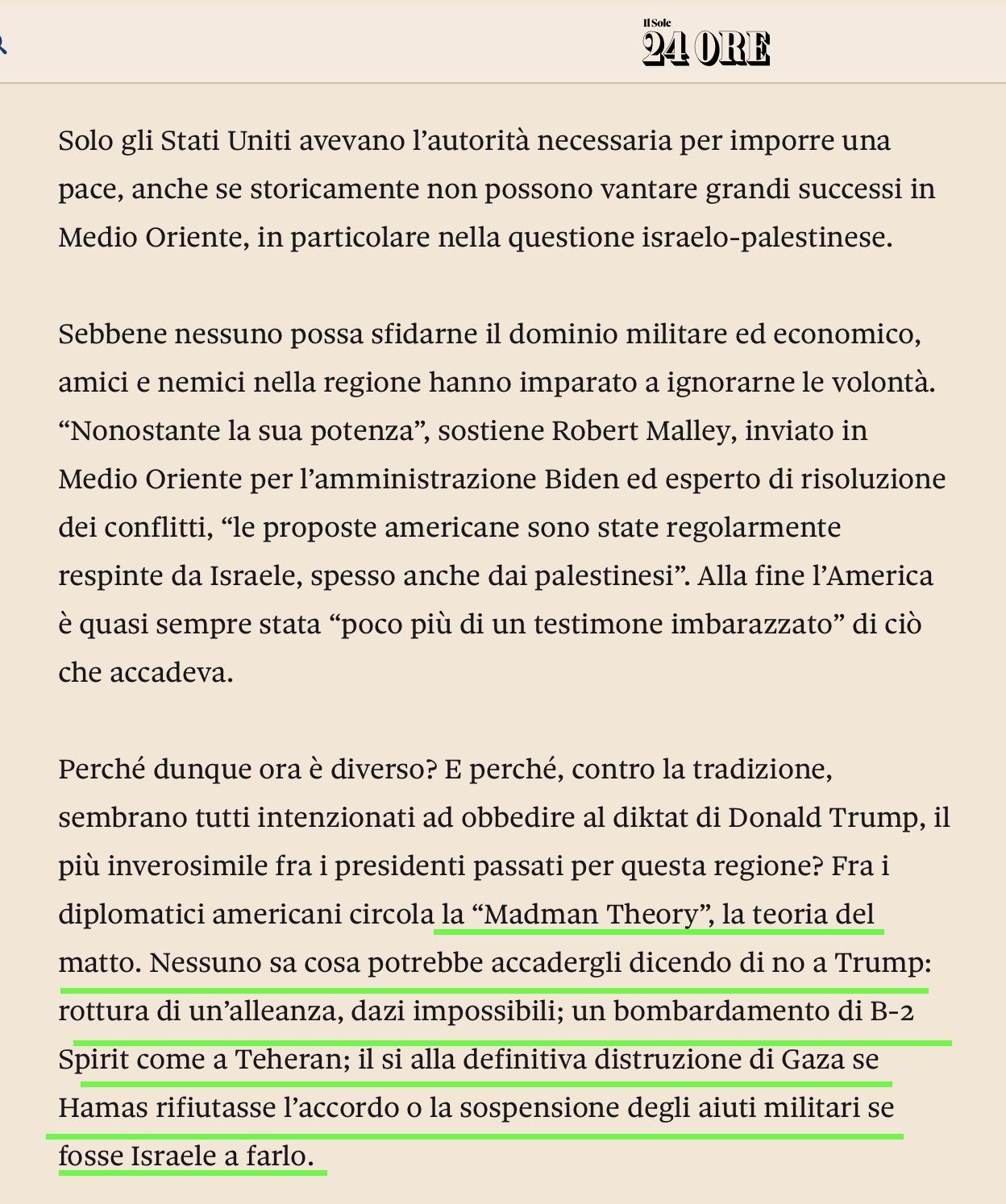 Il Sole 24 ORE

Solo gli Stati Uniti avevano l’autorità necessaria per imporre una pace, anche se storicamente non possono vantare grandi successi in Medio Oriente, in particolare nella questione israelo-palestinese.

Sebbene nessuno possa sfidarne il dominio militare ed economico, amici e nemici nella regione hanno imparato a ignorarne le volontà. “Nonostante la sua potenza”, sostiene Robert Malley, inviato in Medio Oriente per l’amministrazione Biden ed esperto di risoluzione dei conflitti, “le proposte americane sono state regolarmente respinte da Israele, spesso anche dai palestinesi”. Alla fine l’America è quasi sempre stata “poco più di un testimone imbarazzato” di ciò che accadeva.

Perché dunque ora è diverso? E perché, contro la tradizione, sembrano tutti intenzionati ad obbedire al diktat di Donald Trump, il più inverosimile fra i presidenti passati per questa regione? Fra i diplomatici americani circola la “Madman Theory”, la teoria del matto. Nessuno sa cosa potrebbe accadergli dicendo di no a Trump: rottura di un’alleanza, dazi impossibili; un bombardamento di B-2 Spirit come a Teheran; il si alla definitiva distruzione di Gaza se Hamas rifiutasse l’accordo o la sospensione degli aiuti militari se fosse Israele a farlo.